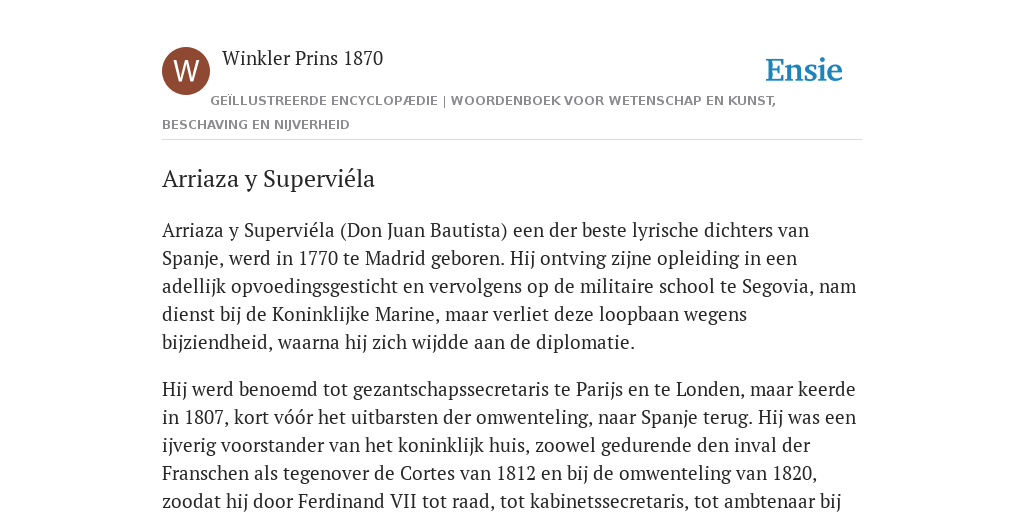 W

Winkler Prins 1870

Ensie

GEÏLLUSTREERDE ENCYCLOPÆDIE | WOORDENBOEK VOOR WETENSCHAP EN KUNST, BESCHAVING EN NIJVERHEID

Arriaza y Superviéla

Arriaza y Superviéla (Don Juan Bautista) een der beste lyrische dichters van Spanje, werd in 1770 te Madrid geboren. Hij ontving zijne opleiding in een adellijk opvoedingsgesticht en vervolgens op de militaire school te Segovia, nam dienst bij de Koninklijke Marine, maar verliet deze loopbaan wegens bijziendheid, waarna hij zich wijdde aan de diplomatie.

Hij werd benoemd tot gezantschapssecretaris te Parijs en te Londen, maar keerde in 1807, kort vóór het uitbarsten der omwenteling, naar Spanje terug. Hij was een ijverig voorstander van het koninklijk huis, zoowel gedurende den inval der Franschen als tegenover de Cortes van 1812 en bij de omwenteling van 1820, zoodat hij door Ferdinand VII tot raad, tot kabinetssecretaris, tot ambtenaar bij